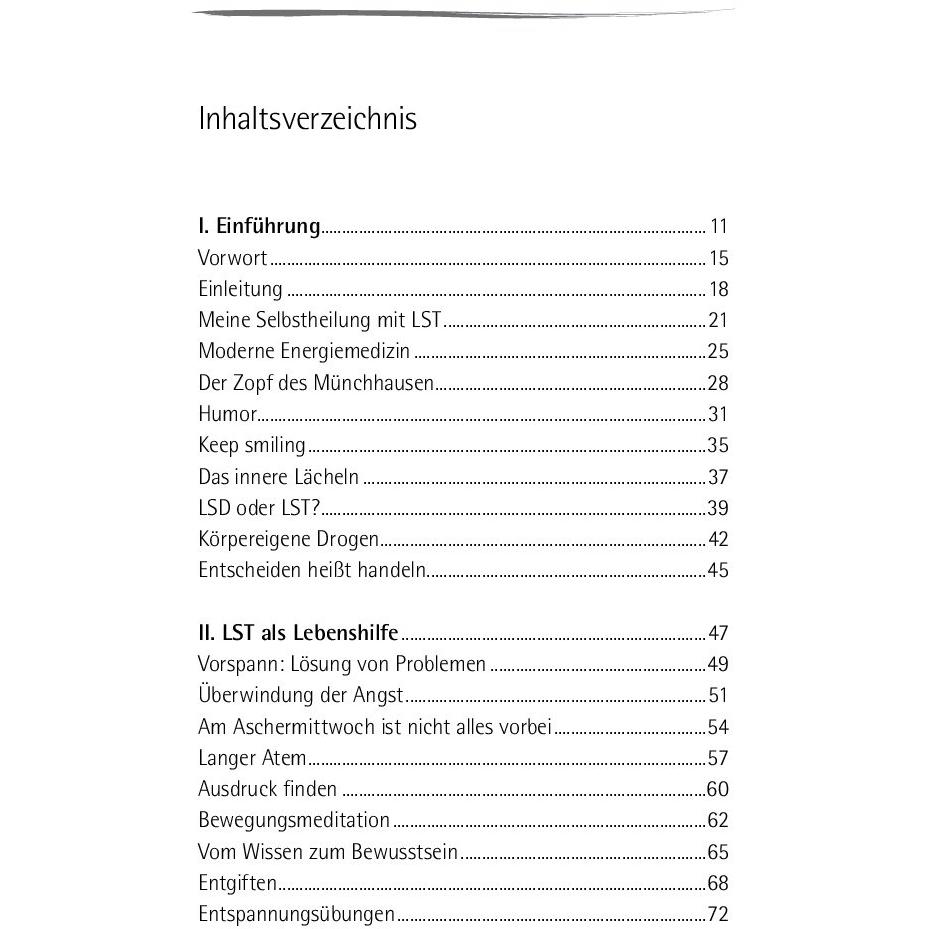 Inhaltsverzeichnis

I. Einführung 11
Vorwort 15
Einleitung 18
Meine Selbstheilung mit LST 21
Moderne Energiemedizin 25
Der Zopf des Münchhausen 28
Humor 31
Keep smiling 35
Das innere Lächeln 37
LSD oder LST? 39
Körpereigene Drogen 42
Entscheiden heißt handeln 45

II. LST als Lebenshilfe 47
Vorspann: Lösung von Problemen 49
Überwindung der Angst 51
Am Aschermittwoch ist nicht alles vorbei 54
Langer Atem 57
Ausdruck finden 60
Bewegungsmeditation 62
Vom Wissen zum Bewusstsein 65
Entgiften 68
Entspannungsübungen 72